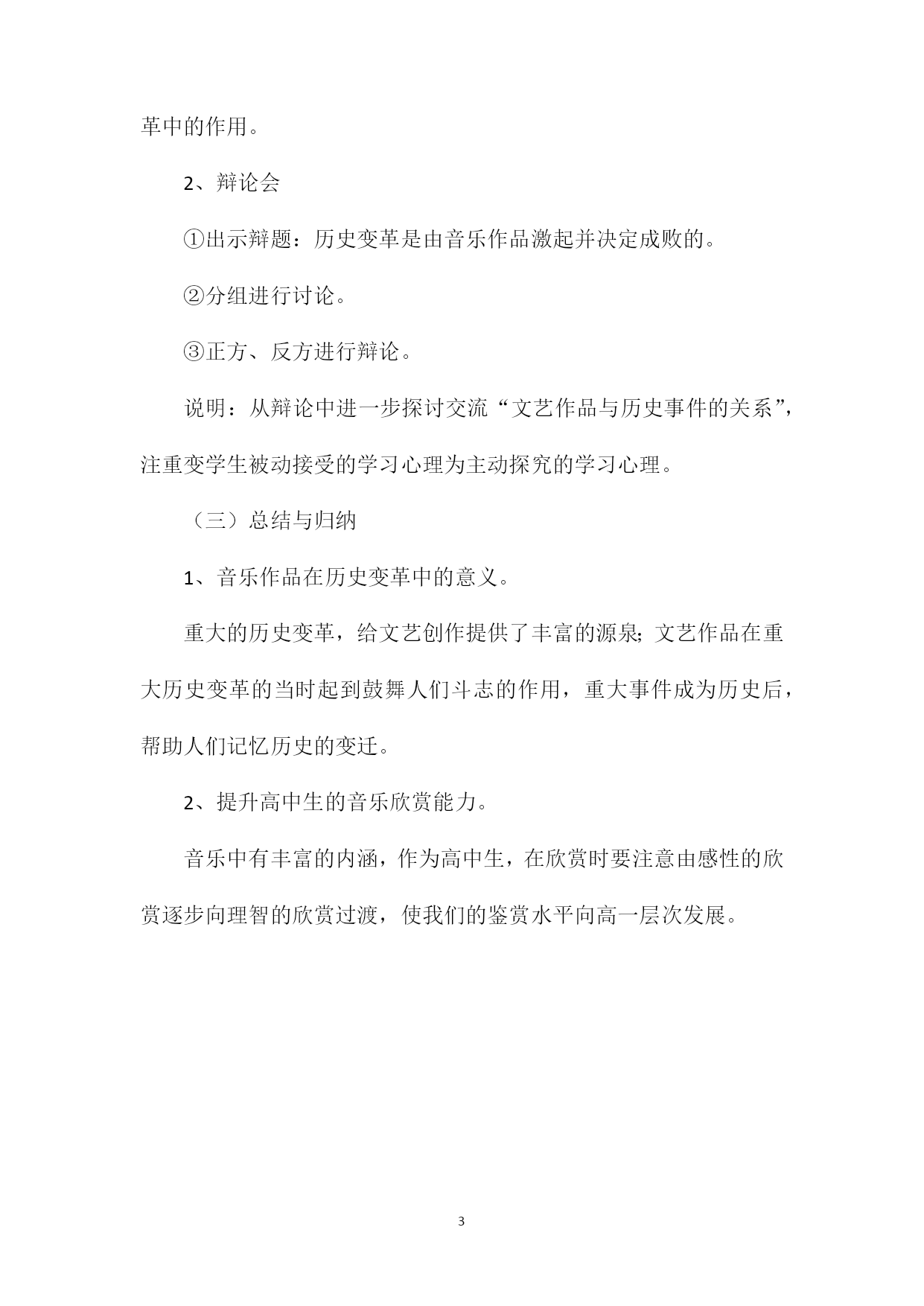 革中的作用。

2、辩论会

①出示辩题：历史变革是由音乐作品激起并决定成败的。

②分组进行讨论。

③正方、反方进行辩论。

说明：从辩论中进一步探讨交流“文艺作品与历史事件的关系”，注重变学生被动接受的学习心理为主动探究的学习心理。

（三）总结与归纳

1、音乐作品在历史变革中的意义。

重大的历史变革，给文艺创作提供了丰富的源泉；文艺作品在重大历史变革的当时起到鼓舞人们斗志的作用，重大事件成为历史后，帮助人们记忆历史的变迁。

2、提升高中生的音乐欣赏能力。

音乐中有丰富的内涵，作为高中生，在欣赏时要注意由感性的欣赏逐步向理智的欣赏过渡，使我们的鉴赏水平向高一层次发展。

3